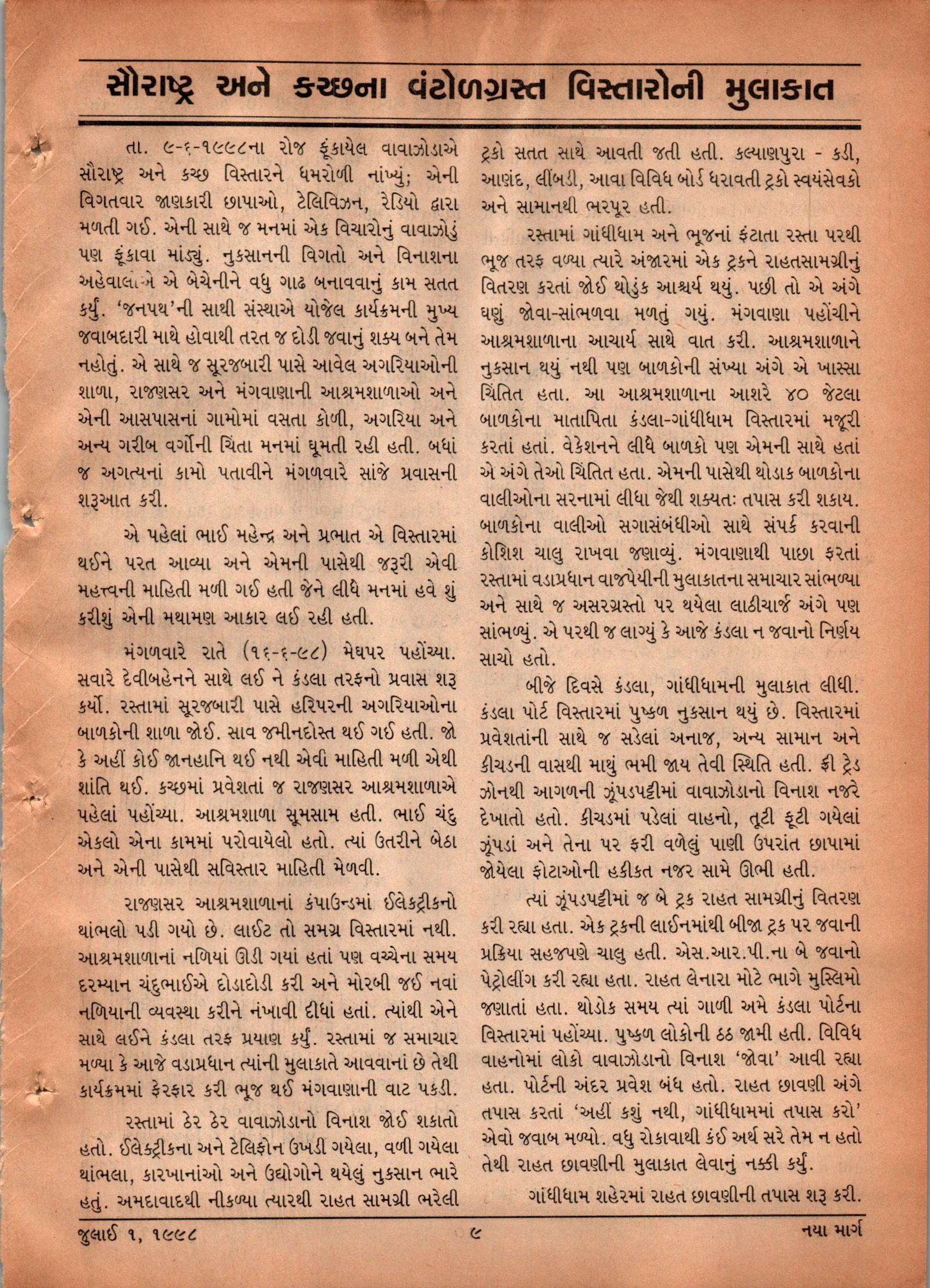 સૌરાષ્ટ્ર અને કચ્છના વંટોળગ્રસ્ત વિસ્તારોની મુલાકાત

તા. ૯-૬-૧૯૯૮ના રોજ ફૂંકાયેલ વાવાઝોડાએ સૌરાષ્ટ્ર અને કચ્છ વિસ્તારને ધમરોળી નાંખ્યું; એની વિગતવાર જાણકારી છાપાઓ, ટેલિવિઝન, રેડિયો દ્વારા મળતી ગઈ. એની સાથે જ મનમાં એક વિચારોનું વાવાઝોડું પણ ફૂંકાવા માંડ્યું. નુકસાનની વિગતો અને વિનાશના અહેવાલોએ એ બેચેનીને વધુ ગાઢ બનાવવાનું કામ સતત કર્યું. 'જનપથ'ની સાથી સંસ્થાએ યોજેલ કાર્યક્રમની મુખ્ય જવાબદારી માથે હોવાથી તરત જ દોડી જવાનું શક્ય બને તેમ નહોતું. એ સાથે જ સૂરજબારી પાસે આવેલ અગરિયાઓની શાળા, રાજણસર અને મંગવાણાની આશ્રમશાળાઓ અને એની આસપાસનાં ગામોમાં વસતા કોળી, અગરિયા અને અન્ય ગરીબ વર્ગોની ચિંતા મનમાં ઘૂમતી રહી હતી. બધાં જ અગત્યનાં કામો પતાવીને મંગળવારે સાંજે પ્રવાસની શરૂઆત કરી.

એ પહેલાં ભાઈ મહેન્દ્ર અને પ્રભાત એ વિસ્તારમાં થઈને પરત આવ્યા અને એમની પાસેથી જરૂરી એવી મહત્ત્વની માહિતી મળી ગઈ હતી જેને લીધે મનમાં હવે શું કરીશું એની મથામણ આકાર લઈ રહી હતી.

મંગળવારે રાતે (૧૬-૬-૯૮) મેઘપર પહોંચ્યા. સવારે દેવીબહેનને સાથે લઈ ને કંડલા તરફનો પ્રવાસ શરૂ કર્યો. રસ્તામાં સૂરજબારી પાસે હરિપરની અગરિયાઓના બાળકોની શાળા જોઈ. સાવ જમીનદોસ્ત થઈ ગઈ હતી. જો કે અહીં કોઈ જાનહાનિ થઈ નથી એવી માહિતી મળી એથી શાંતિ થઈ. કચ્છમાં પ્રવેશતાં જ રાજણસર આશ્રમશાળાએ પહેલાં પહોંચ્યા. આશ્રમશાળા સૂમસામ હતી. ભાઈ ચંદુ એકલો એના કામમાં પરોવાયેલો હતો. ત્યાં ઉતરીને બેઠા અને એની પાસેથી સવિસ્તાર માહિતી મેળવી.

રાજણસર આશ્રમશાળાનાં કંપાઉન્ડમાં ઈલેક્ટ્રીકનો થાંભલો પડી ગયો છે. લાઈટ તો સમગ્ર વિસ્તારમાં નથી. આશ્રમશાળાનાં નળિયાં ઊડી ગયાં હતાં પણ વચ્ચેના સમય દરમ્યાન ચંદુભાઈએ દોડાદોડી કરી અને મોરબી જઈ નવાં નળિયાની વ્યવસ્થા કરીને નંખાવી દીધાં હતાં. ત્યાંથી એને સાથે લઈને કંડલા તરફ પ્રયાણ કર્યું. રસ્તામાં જ સમાચાર મળ્યા કે આજે વડાપ્રધાન ત્યાંની મુલાકાતે આવવાનાં છે તેથી કાર્યક્રમમાં ફેરફાર કરી ભૂજ થઈ મંગવાણાની વાટ પકડી.

રસ્તામાં ઠેર ઠેર વાવાઝોડાનો વિનાશ જોઈ શકાતો હતો. ઈલેક્ટ્રીકના અને ટેલિફોન ઉખડી ગયેલા, વળી ગયેલા થાંભલા, કારખાનાંઓ અને ઉદ્યોગોને થયેલું નુકસાન ભારે હતું. અમદાવાદથી નીકળ્યા ત્યારથી રાહત સામગ્રી ભરેલી ટ્રકો સતત સાથે આવતી જતી હતી. કલ્યાણપુરા - કડી, આણંદ, લીંબડી, આવા વિવિધ બોર્ડ ધરાવતી ટ્રકો સ્વયંસેવકો અને સામાનથી ભરપૂર હતી.

રસ્તામાં ગાંધીધામ અને ભૂજનાં ફંટાતા રસ્તા પરથી ભૂજ તરફ વળ્યા ત્યારે અંજારમાં એક ટ્રકને રાહતસામગ્રીનું વિતરણ કરતાં જોઈ થોડુંક આશ્ચર્ય થયું. પછી તો એ અંગે ઘણું જોવા-સાંભળવા મળતું ગયું. મંગવાણા પહોંચીને આશ્રમશાળાના આચાર્ય સાથે વાત કરી. આશ્રમશાળાને નુકસાન થયું નથી પણ બાળકોની સંખ્યા અંગે એ ખાસ્સા ચિંતિત હતા. આ આશ્રમશાળાના આશરે ૪૦ જેટલા બાળકોના માતાપિતા કંડલા-ગાંધીધામ વિસ્તારમાં મજૂરી કરતાં હતાં. વેકેશનને લીધે બાળકો પણ એમની સાથે હતાં એ અંગે તેઓ ચિંતિત હતા. એમની પાસેથી થોડાક બાળકોના વાલીઓના સરનામાં લીધા જેથી શક્યતઃ તપાસ કરી શકાય. બાળકોના વાલીઓ સગાસંબંધીઓ સાથે સંપર્ક કરવાની કોશિશ ચાલુ રાખવા જણાવ્યું. મંગવાણાથી પાછા ફરતાં રસ્તામાં વડાપ્રધાન વાજપેયીની મુલાકાતના સમાચાર સાંભળ્યા અને સાથે જ અસરગ્રસ્તો પર થયેલા લાઠીચાર્જ અંગે પણ સાંભળ્યું. એ પરથી જ લાગ્યું કે આજે કંડલા ન જવાનો નિર્ણય સાચો હતો.

બીજે દિવસે કંડલા, ગાંધીધામની મુલાકાત લીધી. કંડલા પોર્ટ વિસ્તારમાં પુષ્કળ નુકસાન થયું છે. વિસ્તારમાં પ્રવેશતાંની સાથે જ સડેલાં અનાજ, અન્ય સામાન અને કીચડની વાસથી માથું ભમી જાય તેવી સ્થિતિ હતી. ફ્રી ટ્રેડ ઝોનથી આગળની ઝૂંપડપટ્ટીમાં વાવાઝોડાનો વિનાશ નજરે દેખાતો હતો. કીચડમાં પડેલાં વાહનો, તૂટી ફૂટી ગયેલાં ઝૂંપડાં અને તેના પર ફરી વળેલું પાણી ઉપરાંત છાપામાં જોયેલા ફોટાઓની હકીકત નજર સામે ઊભી હતી.

ત્યાં ઝૂંપડપટ્ટીમાં જ બે ટ્રક રાહત સામગ્રીનું વિતરણ કરી રહ્યા હતા. એક ટ્રકની લાઈનમાંથી બીજા ટ્રક પર જવાની પ્રક્રિયા સહજપણે ચાલુ હતી. એસ.આર.પી.ના બે જવાનો પેટ્રોલીંગ કરી રહ્યા હતા. રાહત લેનારા મોટે ભાગે મુસ્લિમો જણાતાં હતા. થોડોક સમય ત્યાં ગાળી અમે કંડલા પોર્ટના વિસ્તારમાં પહોંચ્યા. પુષ્કળ લોકોની ઠઠ જામી હતી. વિવિધ વાહનોમાં લોકો વાવાઝોડાનો વિનાશ 'જોવા' આવી રહ્યા હતા. પોર્ટની અંદર પ્રવેશ બંધ હતો. રાહત છાવણી અંગે તપાસ કરતાં 'અહીં કશું નથી, ગાંધીધામમાં તપાસ કરો' એવો જવાબ મળ્યો. વધુ રોકાવાથી કંઈ અર્થ સરે તેમ ન હતો તેથી રાહત છાવણીની મુલાકાત લેવાનું નક્કી કર્યું.

ગાંધીધામ શહેરમાં રાહત છાવણીની તપાસ શરૂ કરી.

જુલાઈ ૧, ૧૯૯૮ ૯ નયા માર્ગ